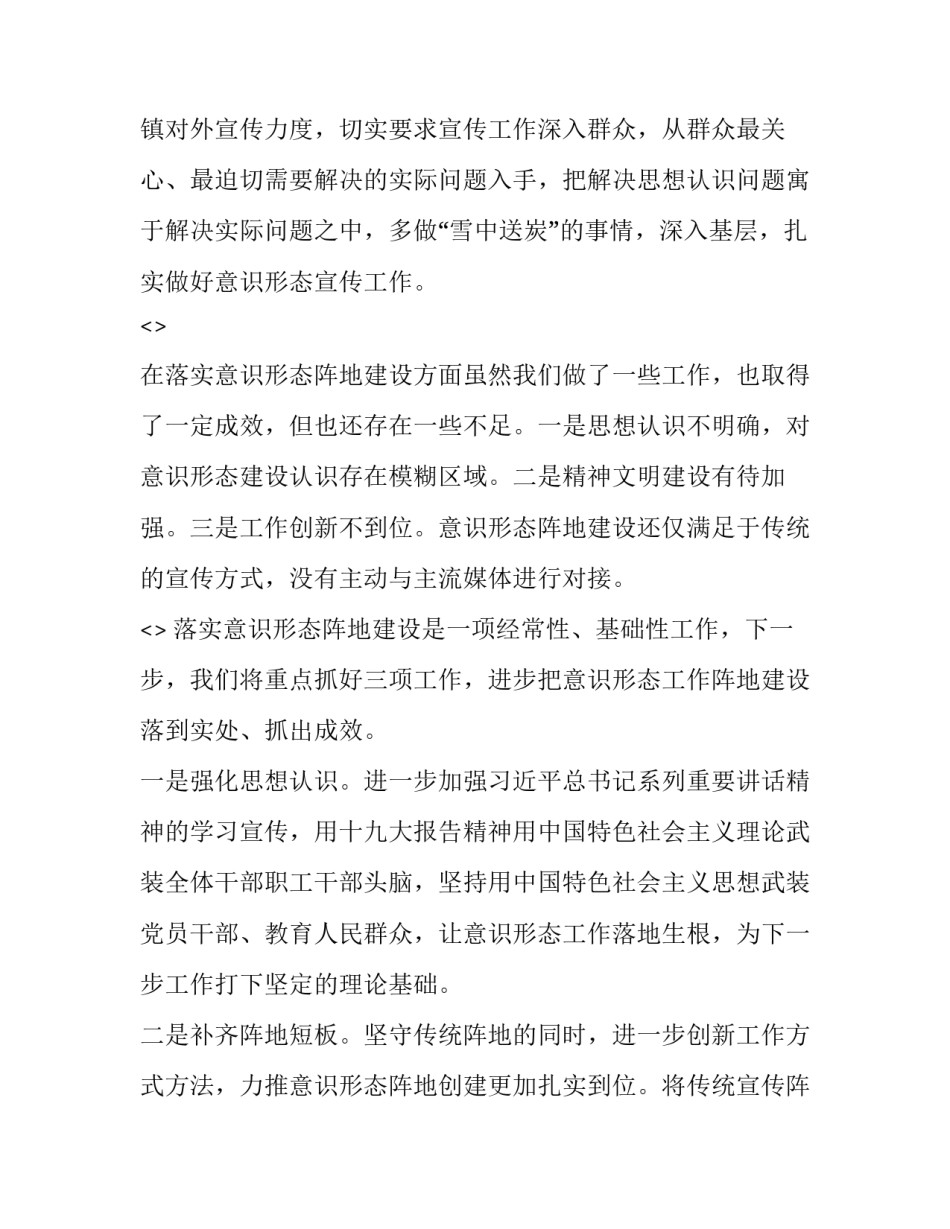 镇对外宣传力度，切实要求宣传工作深入群众，从群众最关心、最迫切需要解决的实际问题入手，把解决思想认识问题寓于解决实际问题之中，多做“雪中送炭”的事情，深入基层，扎实做好意识形态宣传工作。

<>

在落实意识形态阵地建设方面虽然我们做了一些工作，也取得了一定成效，但也还存在一些不足。一是思想认识不明确，对意识形态建设认识存在模糊区域。二是精神文明建设有待加强。三是工作创新不到位。意识形态阵地建设还仅满足于传统的宣传方式，没有主动与主流媒体进行对接。

<> 落实意识形态阵地建设是一项经常性、基础性工作，下一步，我们将重点抓好三项工作，进步把意识形态工作阵地建设落到实处、抓出成效。

一是强化思想认识。进一步加强习近平总书记系列重要讲话精神的学习宣传，用十九大报告精神用中国特色社会主义理论武装全体干部职工干部头脑，坚持用中国特色社会主义思想武装党员干部、教育人民群众，让意识形态工作落地生根，为下一步工作打下坚定的理论基础。

二是补齐阵地短板。坚守传统阵地的同时，进一步创新工作方式方法，力推意识形态阵地创建更加扎实到位。将传统宣传阵